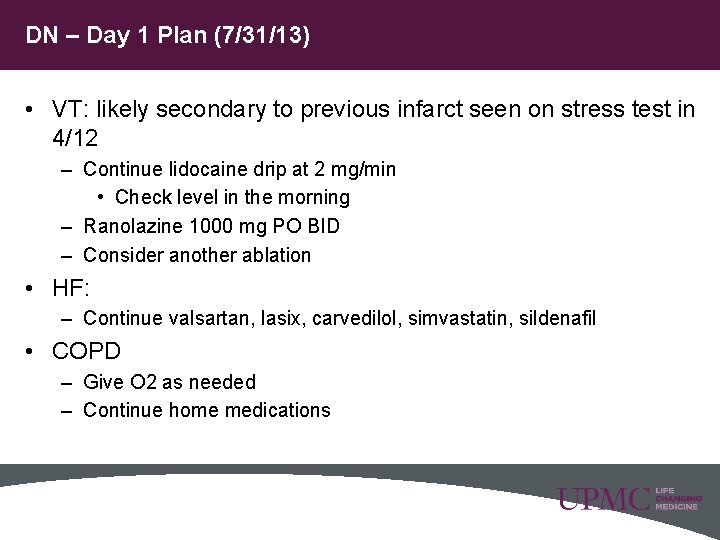 DN – Day 1 Plan (7/31/13)

• VT: likely secondary to previous infarct seen on stress test in 4/12
– Continue lidocaine drip at 2 mg/min
• Check level in the morning
– Ranolazine 1000 mg PO BID
– Consider another ablation

• HF:
– Continue valsartan, lasix, carvedilol, simvastatin, sildenafil

• COPD
– Give O2 as needed
– Continue home medications

UPMC LIFE CHANGING MEDICINE